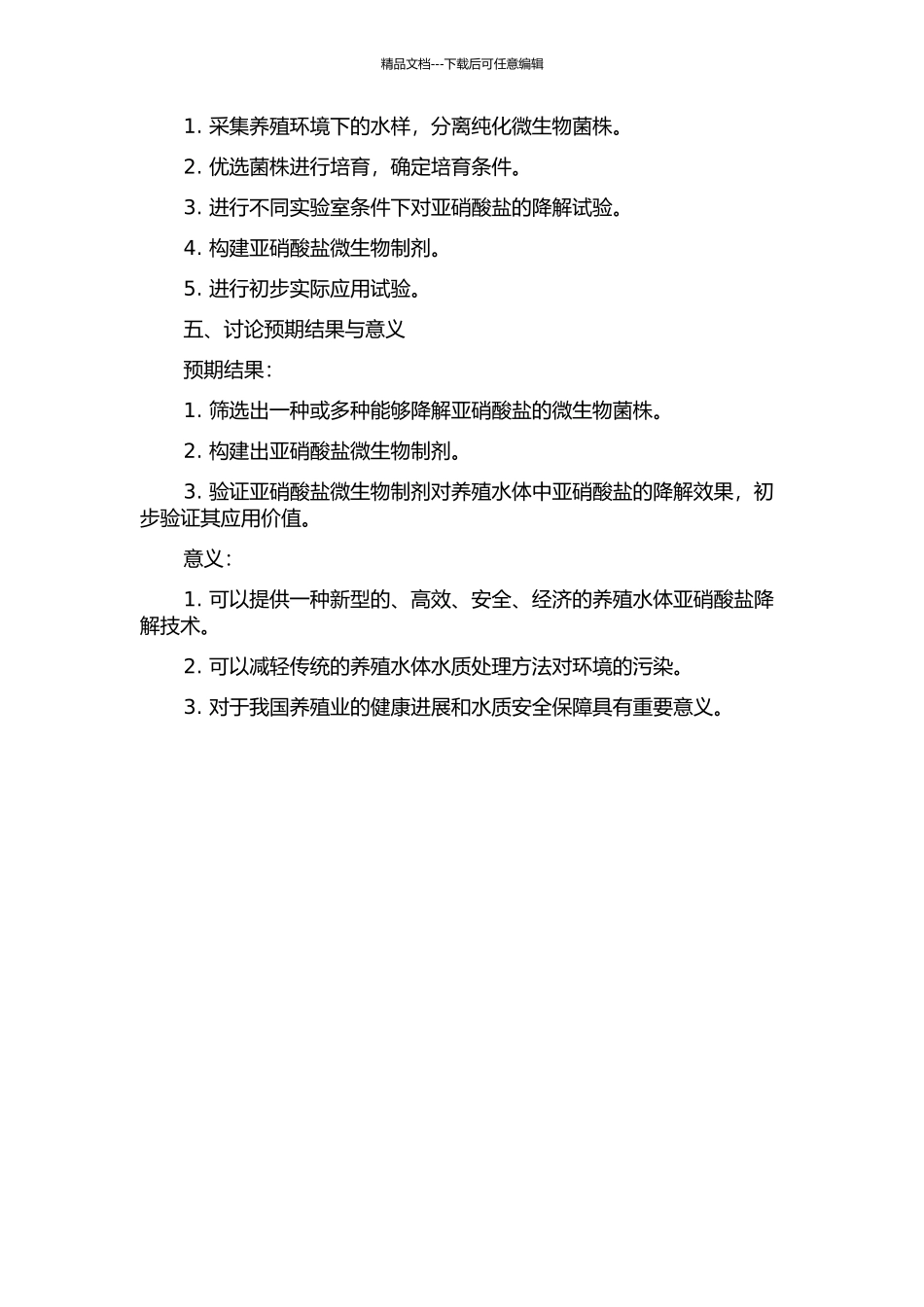 精品文档---下载后可任意编辑

1. 采集养殖环境下的水样，分离纯化微生物菌株。

2. 优选菌株进行培育，确定培育条件。

3. 进行不同实验室条件下对亚硝酸盐的降解试验。

4. 构建亚硝酸盐微生物制剂。

5. 进行初步实际应用试验。

五、讨论预期结果与意义

预期结果：

1. 筛选出一种或多种能够降解亚硝酸盐的微生物菌株。

2. 构建出亚硝酸盐微生物制剂。

3. 验证亚硝酸盐微生物制剂对养殖水体中亚硝酸盐的降解效果，初步验证其应用价值。

意义：

1. 可以提供一种新型的、高效、安全、经济的养殖水体亚硝酸盐降解技术。

2. 可以减轻传统的养殖水体水质处理方法对环境的污染。

3. 对于我国养殖业的健康进展和水质安全保障具有重要意义。